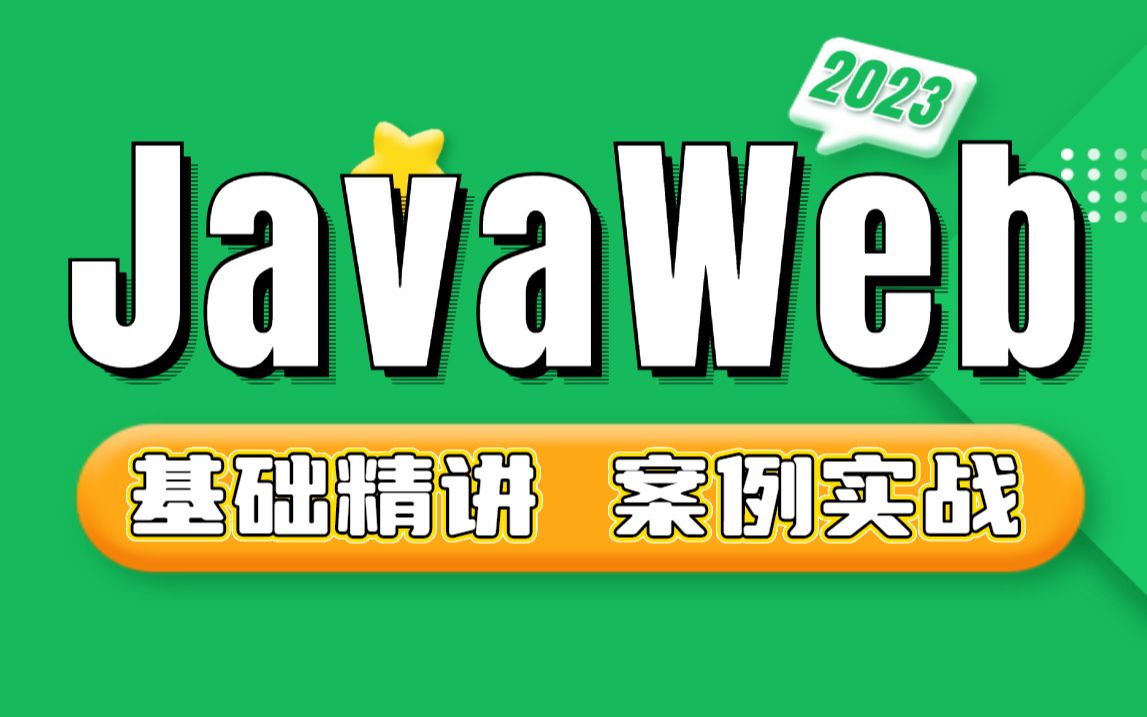 2023

JavaWeb

基础精讲 案例实战